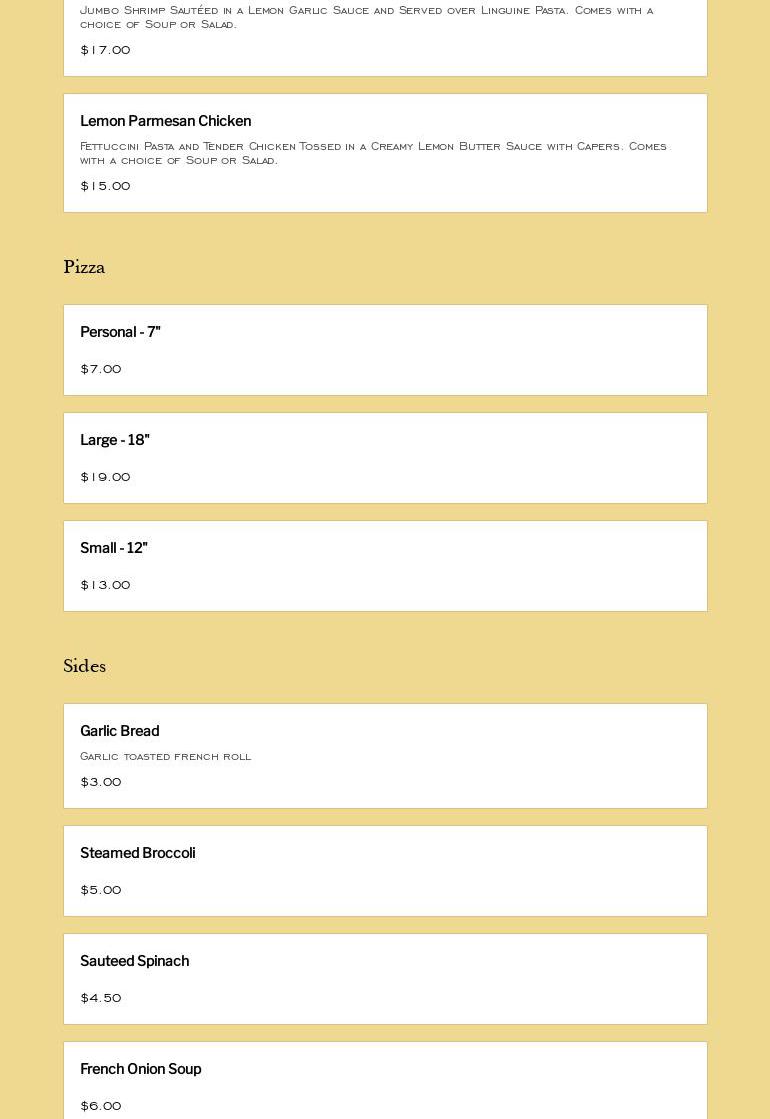 Jumbo Shrimp Sautéed in a Lemon Garlic Sauce and Served over Linguine Pasta. Comes with a choice of Soup or Salad.

$17.00

Lemon Parmesan Chicken

Fettuccini Pasta and Tender Chicken Tossed in a Creamy Lemon Butter Sauce with Capers. Comes with a choice of Soup or Salad.

$15.00

Pizza

Personal - 7"

$7.00

Large - 18"

$19.00

Small - 12"

$13.00

Sides

Garlic Bread

Garlic toasted french roll

$3.00

Steamed Broccoli

$5.00

Sauteed Spinach

$4.50

French Onion Soup

$6.00